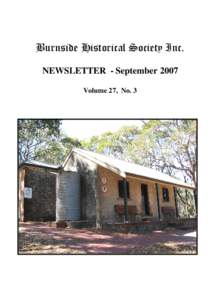 Burnside Historical Society Inc.

NEWSLETTER - September 2007

Volume 27, No. 3